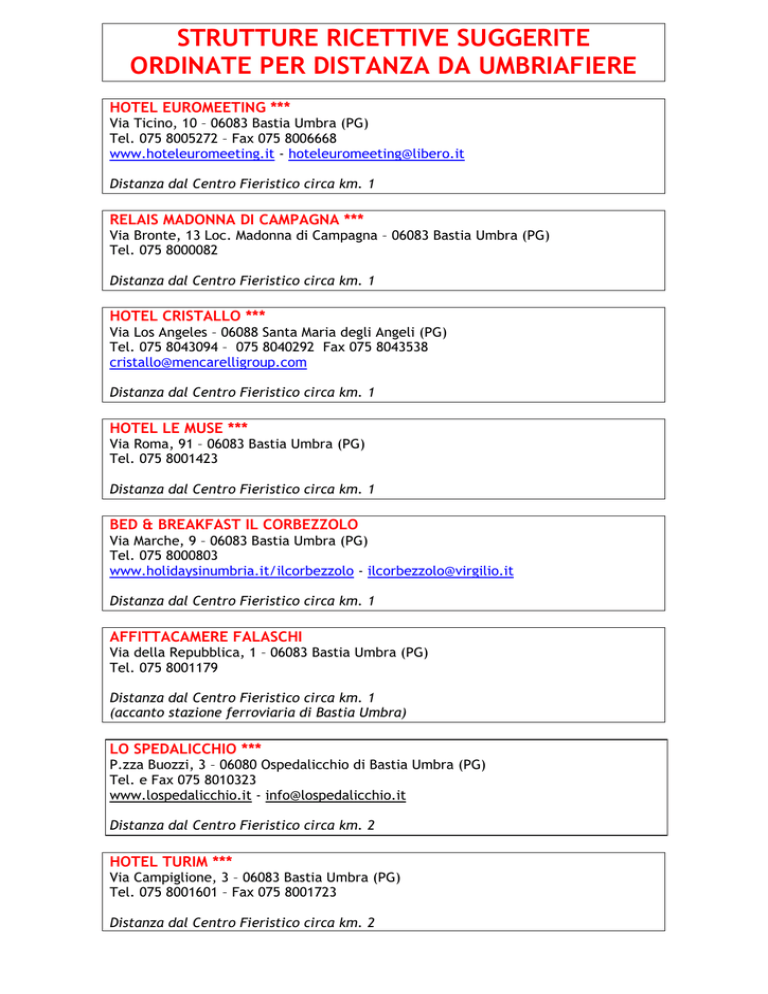 STRUTTURE RICETTIVE SUGGERITE
ORDINATE PER DISTANZA DA UMBRIAFIERE

HOTEL EUROMEETING ***
Via Ticino, 10 – 06083 Bastia Umbra (PG)
Tel. 075 8005272 – Fax 075 8006668
www.hoteleuromeeting.it - hoteleuromeeting@libero.it

Distanza dal Centro Fieristico circa km. 1

RELAIS MADONNA DI CAMPAGNA ***
Via Bronte, 13 Loc. Madonna di Campagna – 06083 Bastia Umbra (PG)
Tel. 075 8000082

Distanza dal Centro Fieristico circa km. 1

HOTEL CRISTALLO ***
Via Los Angeles – 06088 Santa Maria degli Angeli (PG)
Tel. 075 8043094 – 075 8040292 Fax 075 8043538
cristallo@mencarelligroup.com

Distanza dal Centro Fieristico circa km. 1

HOTEL LE MUSE ***
Via Roma, 91 – 06083 Bastia Umbra (PG)
Tel. 075 8001423

Distanza dal Centro Fieristico circa km. 1

BED & BREAKFAST IL CORBEZZOLO
Via Marche, 9 – 06083 Bastia Umbra (PG)
Tel. 075 8000803
www.holidaysinumbria.it/ilcorbezzolo - ilcorbezzolo@virgilio.it

Distanza dal Centro Fieristico circa km. 1

AFFITTACAMERE FALASCHI
Via della Repubblica, 1 – 06083 Bastia Umbra (PG)
Tel. 075 8001179

Distanza dal Centro Fieristico circa km. 1
(accanto stazione ferroviaria di Bastia Umbra)

LO SPEDALICCHIO ***
P.zza Buozzi, 3 – 06080 Ospedalicchio di Bastia Umbra (PG)
Tel. e Fax 075 8010323
www.lospedalicchio.it - info@lospedalicchio.it

Distanza dal Centro Fieristico circa km. 2

HOTEL TURIM ***
Via Campiglione, 3 – 06083 Bastia Umbra (PG)
Tel. 075 8001601 – Fax 075 8001723

Distanza dal Centro Fieristico circa km. 2